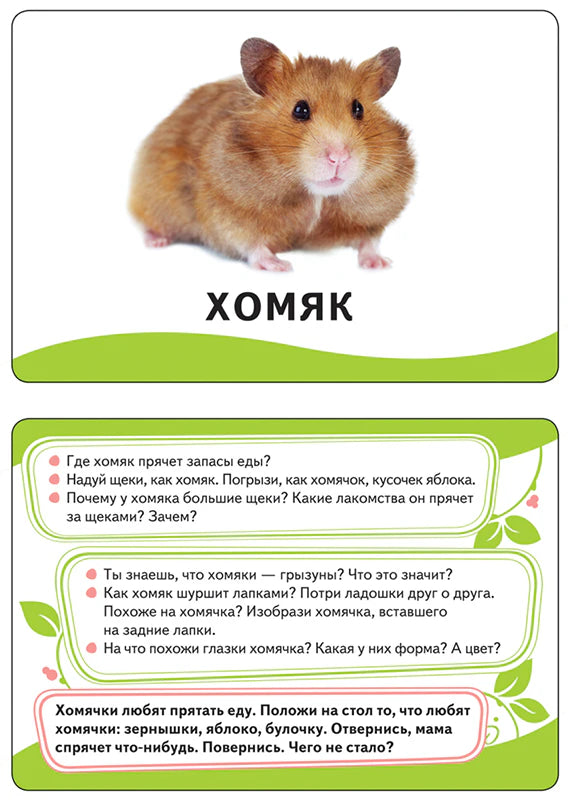 ХОМЯК

Где хомяк прячет запасы еды?
Надуй щеки, как хомяк. Погрызи, как хомячок, кусочек яблока.
Почему у хомяка большие щеки? Какие лакомства он прячет за щеками? Зачем?

Ты знаешь, что хомяки — грызуны? Что это значит?
Как хомяк шуршит лапками? Потри ладошки друг о друга. Похоже на хомячка? Изобрази хомячка, вставшего на задние лапки.
На что похожи глазки хомячка? Какая у них форма? А цвет?

Хомячки любят прятать еду. Положи на стол то, что любят хомячки: зернышки, яблоко, булочку. Отвернись, мама спрячет что-нибудь. Повернись. Чего не стало?